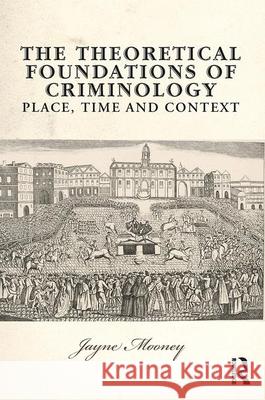 THE THEORETICAL FOUNDATIONS OF CRIMINOLOGY
PLACE, TIME AND CONTEXT

Jayne Mooney

Kraina Książek